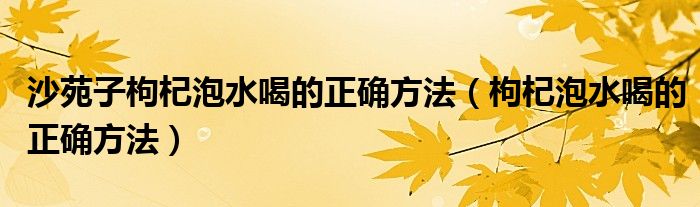 沙苑子枸杞泡水喝的正确方法（枸杞泡水喝的正确方法）